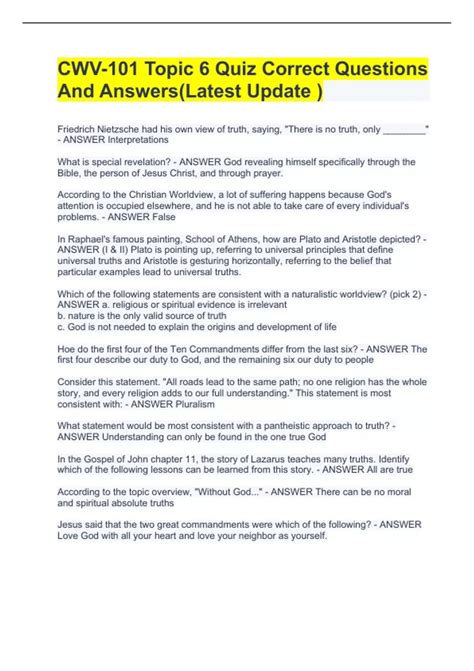 CWV-101 Topic 6 Quiz Correct Questions And Answers(Latest Update )

Friedrich Nietzsche had his own view of truth, saying, "There is no truth, only ________" - ANSWER Interpretations

What is special revelation? - ANSWER God revealing himself specifically through the Bible, the person of Jesus Christ, and through prayer.

According to the Christian Worldview, a lot of suffering happens because God's attention is occupied elsewhere, and he is not able to take care of every individual's problems. - ANSWER False

In Raphael's famous painting, School of Athens, how are Plato and Aristotle depicted? - ANSWER (I & II) Plato is pointing up, referring to universal principles that define universal truths and Aristotle is gesturing horizontally, referring to the belief that particular examples lead to universal truths.

Which of the following statements are consistent with a naturalistic worldview? (pick 2) - ANSWER a. religious or spiritual evidence is irrelevant
b. nature is the only valid source of truth
c. God is not needed to explain the origins and development of life

Hoe do the first four of the Ten Commandments differ from the last six? - ANSWER The first four describe our duty to God, and the remaining six our duty to people

Consider this statement. "All roads lead to the same path; no one religion has the whole story, and every religion adds to our full understanding." This statement is most consistent with: - ANSWER Pluralism

What statement would be most consistent with a pantheistic approach to truth? - ANSWER Understanding can only be found in the one true God

In the Gospel of John chapter 11, the story of Lazarus teaches many truths. Identify which of the following lessons can be learned from this story. - ANSWER All are true

According to the topic overview, "Without God..." - ANSWER There can be no moral and spiritual absolute truths

Jesus said that the two great commandments were which of the following? - ANSWER Love God with all your heart and love your neighbor as yourself.